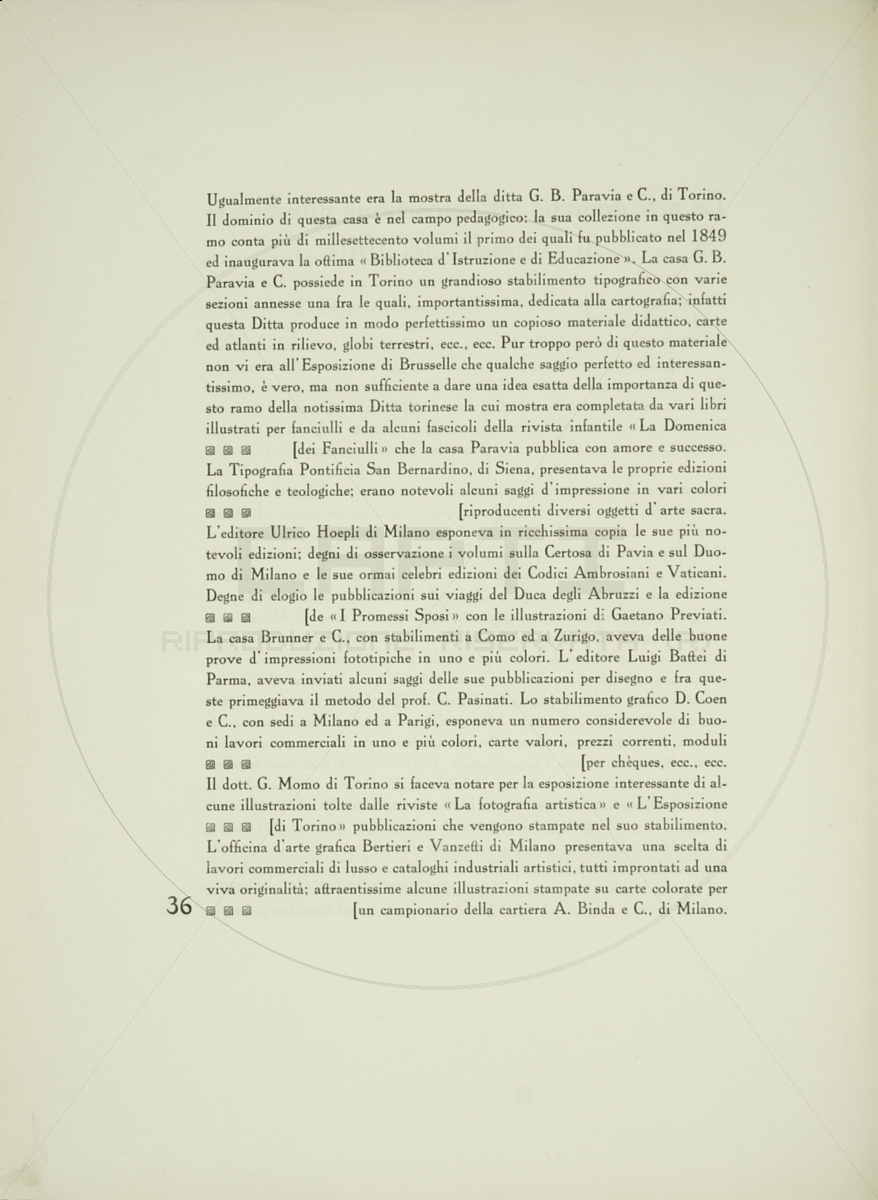 Ugualmente interessante era la mostra della ditta G. B. Paravia e C., di Torino. Il dominio di questa casa è nel campo pedagogico: la sua collezione in questo ramo conta più di millesettecento volumi il primo dei quali fu pubblicato nel 1849 ed inaugurava la ottima « Biblioteca d'Istruzione e di Educazione ». La casa G. B. Paravia e C. possiede in Torino un grandioso stabilimento tipografico con varie sezioni annesse una fra le quali, importantissima, dedicata alla cartografia; infatti questa Ditta produce in modo perfettissimo un copioso materiale didattico, carte ed atlanti in rilievo, globi terrestri, ecc., ecc. Pur troppo però di questo materiale non vi era all'Esposizione di Brusselle che qualche saggio perfetto ed interessantissimo, è vero, ma non sufficiente a dare una idea esatta della importanza di questo ramo della notissima Ditta torinese la cui mostra era completata da vari libri illustrati per fanciulli e da alcuni fascicoli della rivista infantile « La Domenica [dei Fanciulli » che la casa Paravia pubblica con amore e successo. La Tipografia Pontificia San Bernardino, di Siena, presentava le proprie edizioni filosofiche e teologiche; erano notevoli alcuni saggi d'impressione in vari colori [riproducenti diversi oggetti d'arte sacra. L'editore Ulrico Hoepli di Milano esponeva in ricchissima copia le sue più notevoli edizioni; degni di osservazione i volumi sulla Certosa di Pavia e sul Duomo di Milano e le sue ormai celebri edizioni dei Codici Ambrosiani e Vaticani. Degne di elogio le pubblicazioni sui viaggi del Duca degli Abruzzi e la edizione [de « I Promessi Sposi » con le illustrazioni di Gaetano Previati. La casa Brunner e C., con stabilimenti a Como ed a Zurigo, aveva delle buone prove d'impressioni fototipiche in uno e più colori. L'editore Luigi Battei di Parma, aveva inviati alcuni saggi delle sue pubblicazioni per disegno e fra queste primeggiava il metodo del prof. C. Pasinati. Lo stabilimento grafico D. Coen e C., con sedi a Milano ed a Parigi, esponeva un numero considerevole di buoni lavori commerciali in uno e più colori, carte valori, prezzi correnti, moduli [per chèques, ecc., ecc. Il dott. G. Momo di Torino si faceva notare per la esposizione interessante di alcune illustrazioni tolte dalle riviste « La fotografia artistica » e « L'Esposizione [di Torino » pubblicazioni che vengono stampate nel suo stabilimento. L'officina d'arte grafica Bertieri e Vanzetti di Milano presentava una scelta di lavori commerciali di lusso e cataloghi industriali artistici, tutti improntati ad una viva originalità; attraentissime alcune illustrazioni stampate su carte colorate per [un campionario della cartiera A. Binda e C., di Milano.

36